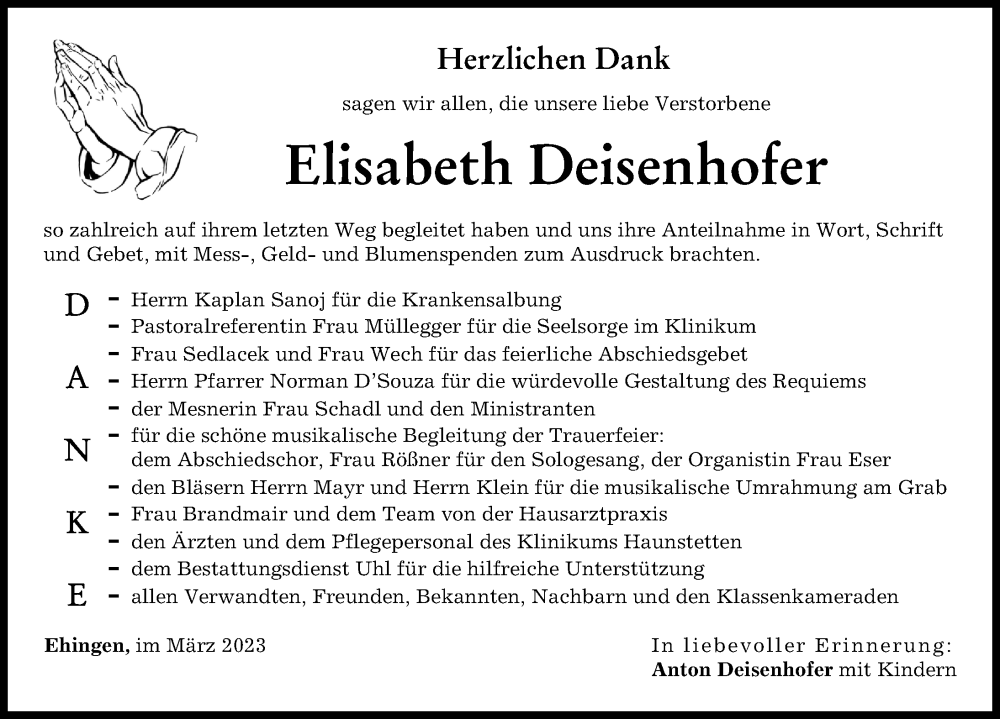 Herzlichen Dank

sagen wir allen, die unsere liebe Verstorbene

Elisabeth Deisenhofer

so zahlreich auf ihrem letzten Weg begleitet haben und uns ihre Anteilnahme in Wort, Schrift und Gebet, mit Mess-, Geld- und Blumenspenden zum Ausdruck brachten.

D
A
N
K
E

- Herrn Kaplan Sanoj für die Krankensalbung
- Pastoralreferentin Frau Müllegger für die Seelsorge im Klinikum
- Frau Sedlacek und Frau Wech für das feierliche Abschiedsgebet
- Herrn Pfarrer Norman D'Souza für die würdevolle Gestaltung des Requiems
- der Mesnerin Frau Schadl und den Ministranten
- für die schöne musikalische Begleitung der Trauerfeier: dem Abschiedschor, Frau Rößner für den Sologesang, der Organistin Frau Eser
- den Bläsern Herrn Mayr und Herrn Klein für die musikalische Umrahmung am Grab
- Frau Brandmair und dem Team von der Hausarztpraxis
- den Ärzten und dem Pflegepersonal des Klinikums Haunstetten
- dem Bestattungsdienst Uhl für die hilfreiche Unterstützung
- allen Verwandten, Freunden, Bekannten, Nachbarn und den Klassenkameraden

Ehingen, im März 2023

In liebevoller Erinnerung:
Anton Deisenhofer mit Kindern